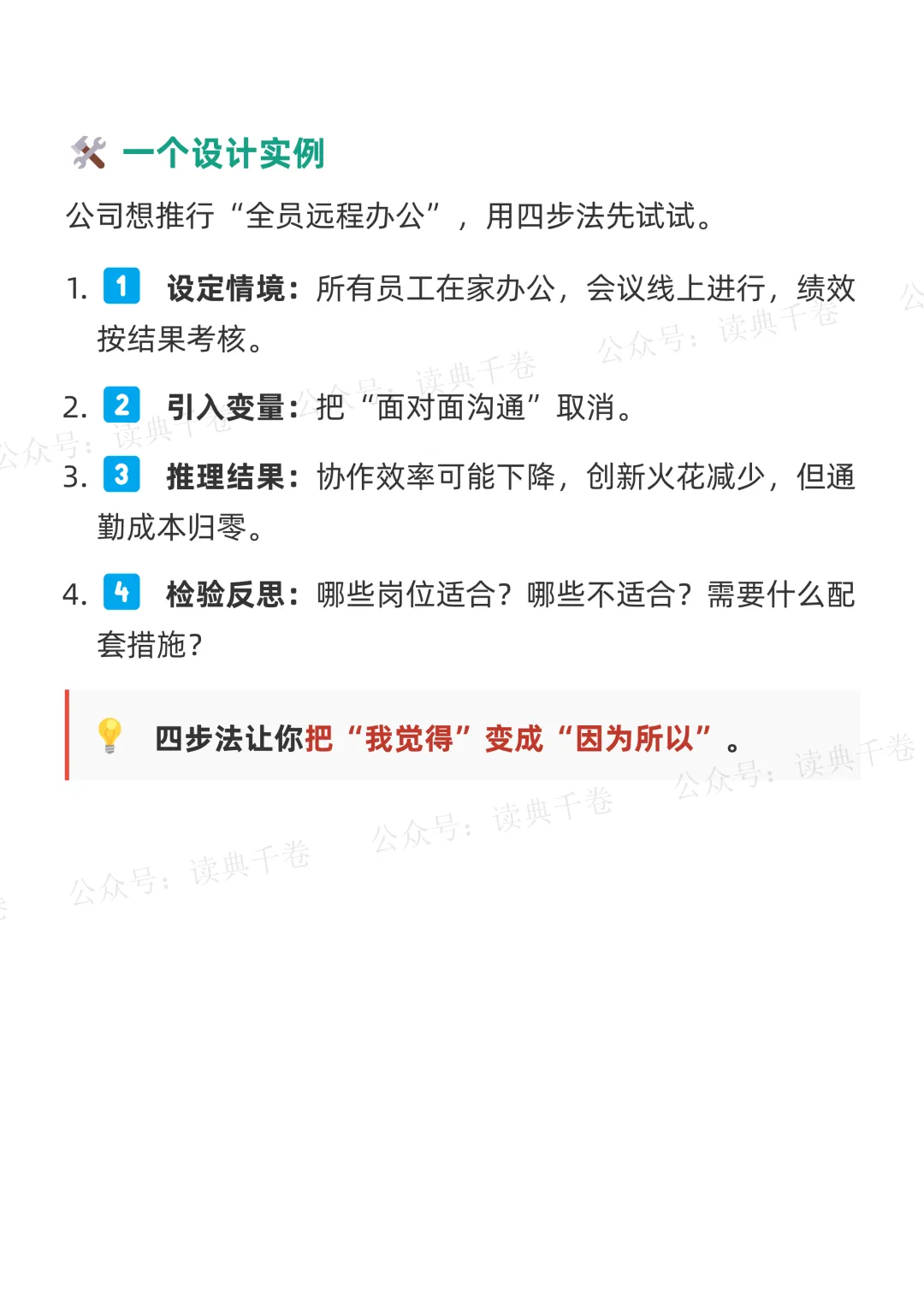 一个设计实例

公司想推行“全员远程办公”，用四步法先试试。

1. 1 设定情境：所有员工在家办公，会议线上进行，绩效按结果考核。

2. 2 引入变量：把“面对面沟通”取消。

3. 3 推理结果：协作效率可能下降，创新火花减少，但通勤成本归零。

4. 4 检验反思：哪些岗位适合？哪些不适合？需要什么配套措施？

四步法让你把“我觉得”变成“因为所以”。

公众号：读典千卷